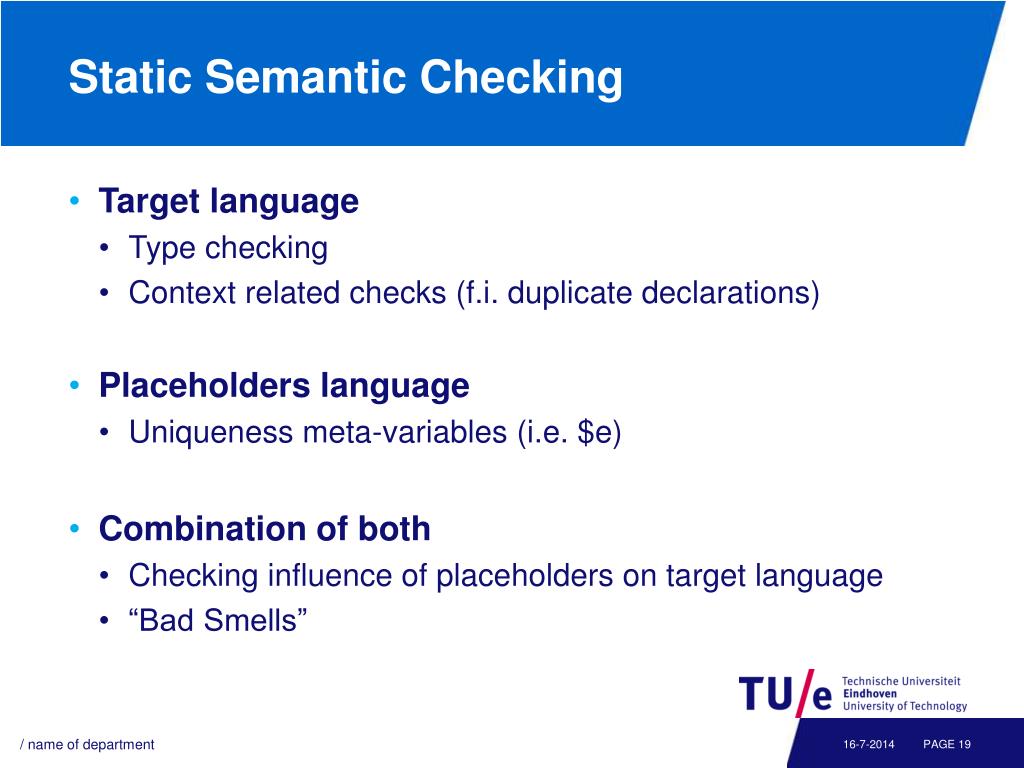 Static Semantic Checking

• Target language
• Type checking
• Context related checks (f.i. duplicate declarations)

• Placeholders language
• Uniqueness meta-variables (i.e. \$e)

• Combination of both
• Checking influence of placeholders on target language
• “Bad Smells”

TU/e Technische Universiteit Eindhoven University of Technology

/ name of department

16-7-2014

PAGE 19